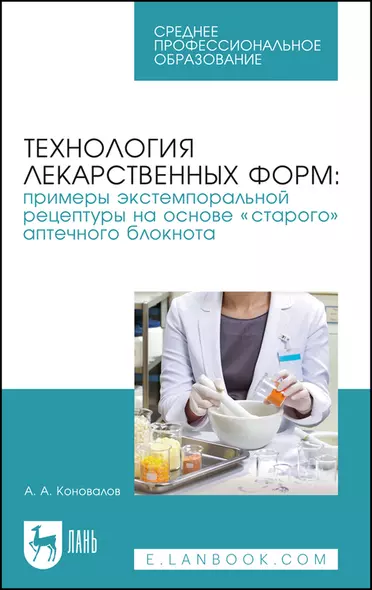 СРЕДНЕЕ ПРОФЕССИОНАЛЬНОЕ ОБРАЗОВАНИЕ

ТЕХНОЛОГИЯ ЛЕКАРСТВЕННЫХ ФОРМ:
примеры экстемпоральной рецептуры на основе «старого» аптечного блокнота

А. А. Коновалов

ЛАНЬ

E.LANBOOK.COM